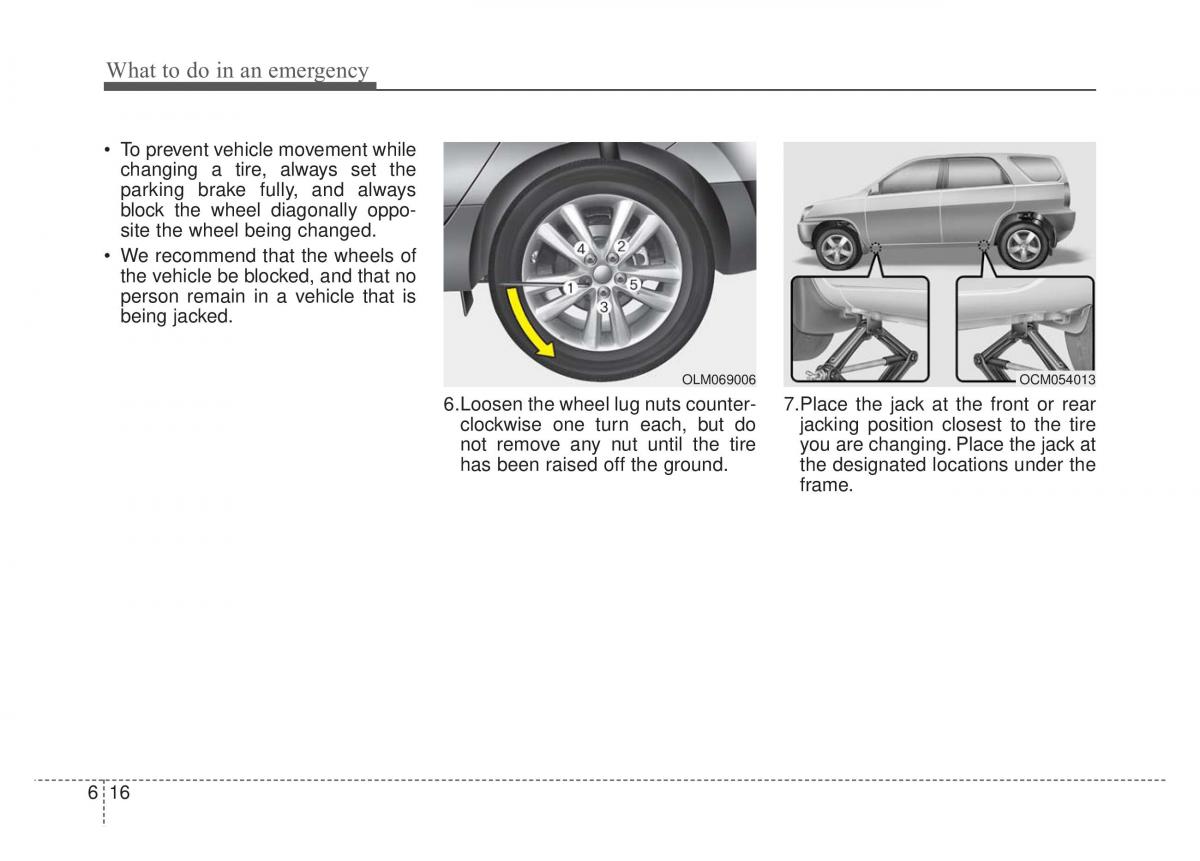 What to do in an emergency

• To prevent vehicle movement while changing a tire, always set the parking brake fully, and always block the wheel diagonally opposite the wheel being changed.
• We recommend that the wheels of the vehicle be blocked, and that no person remain in a vehicle that is being jacked.

4 2 1 5 3

OLM069006

6.Loosen the wheel lug nuts counterclockwise one turn each, but do not remove any nut until the tire has been raised off the ground.

OCM054013

7.Place the jack at the front or rear jacking position closest to the tire you are changing. Place the jack at the designated locations under the frame.

6 16